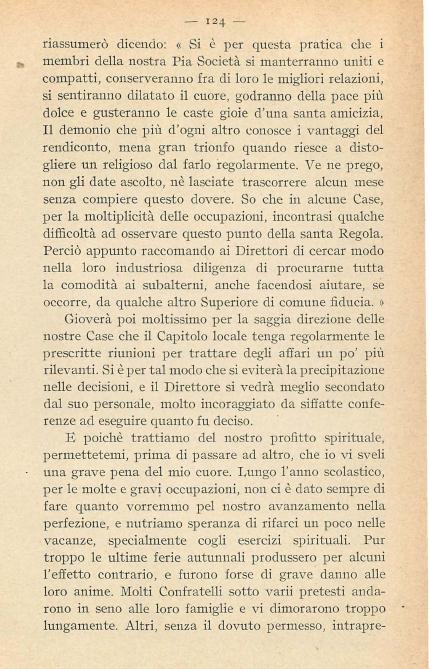 — 124 —

riassumerò dicendo: « Si è per questa pratica che i membri della nostra Pia Società si manterranno uniti e compatti, conserveranno fra di loro le migliori relazioni, si sentiranno dilatato il cuore, godranno della pace più dolce e gusteranno le caste gioie d'una santa amicizia. Il demonio che più d'ogni altro conosce i vantaggi del rendiconto, mena gran trionfo quando riesce a distogliere un religioso dal farlo regolarmente. Ve ne prego, non gli date ascolto, nè lasciate trascorrere alcun mese senza compiere questo dovere. So che in alcune Case, per la moltiplicità delle occupazioni, incontrasi qualche difficoltà ad osservare questo punto della santa Regola. Perciò appunto raccomando ai Direttori di cercar modo nella loro industriosa diligenza di procurarne tutta la comodità ai subalterni, anche facendosi aiutare, se occorre, da qualche altro Superiore di comune fiducia. »

Gioverà poi moltissimo per la saggia direzione delle nostre Case che il Capitolo locale tenga regolarmente le prescritte riunioni per trattare degli affari un po' più rilevanti. Si è per tal modo che si eviterà la precipitazione nelle decisioni, e il Direttore si vedrà meglio secondato dal suo personale, molto incoraggiato da siffatte conferenze ad eseguire quanto fu deciso.

E poichè trattiamo del nostro profitto spirituale, permettetemi, prima di passare ad altro, che io vi sveli una grave pena del mio cuore. Lungo l'anno scolastico, per le molte e gravi occupazioni, non ci è dato sempre di fare quanto vorremmo pel nostro avanzamento nella perfezione, e nutriamo speranza di rifarci un poco nelle vacanze, specialmente cogli esercizi spirituali. Pur troppo le ultime ferie autunnali produssero per alcuni l'effetto contrario, e furono forse di grave danno alle loro anime. Molti Confratelli sotto varii pretesti andarono in seno alle loro famiglie e vi dimorarono troppo lungamente. Altri, senza il dovuto permesso, intrapre-